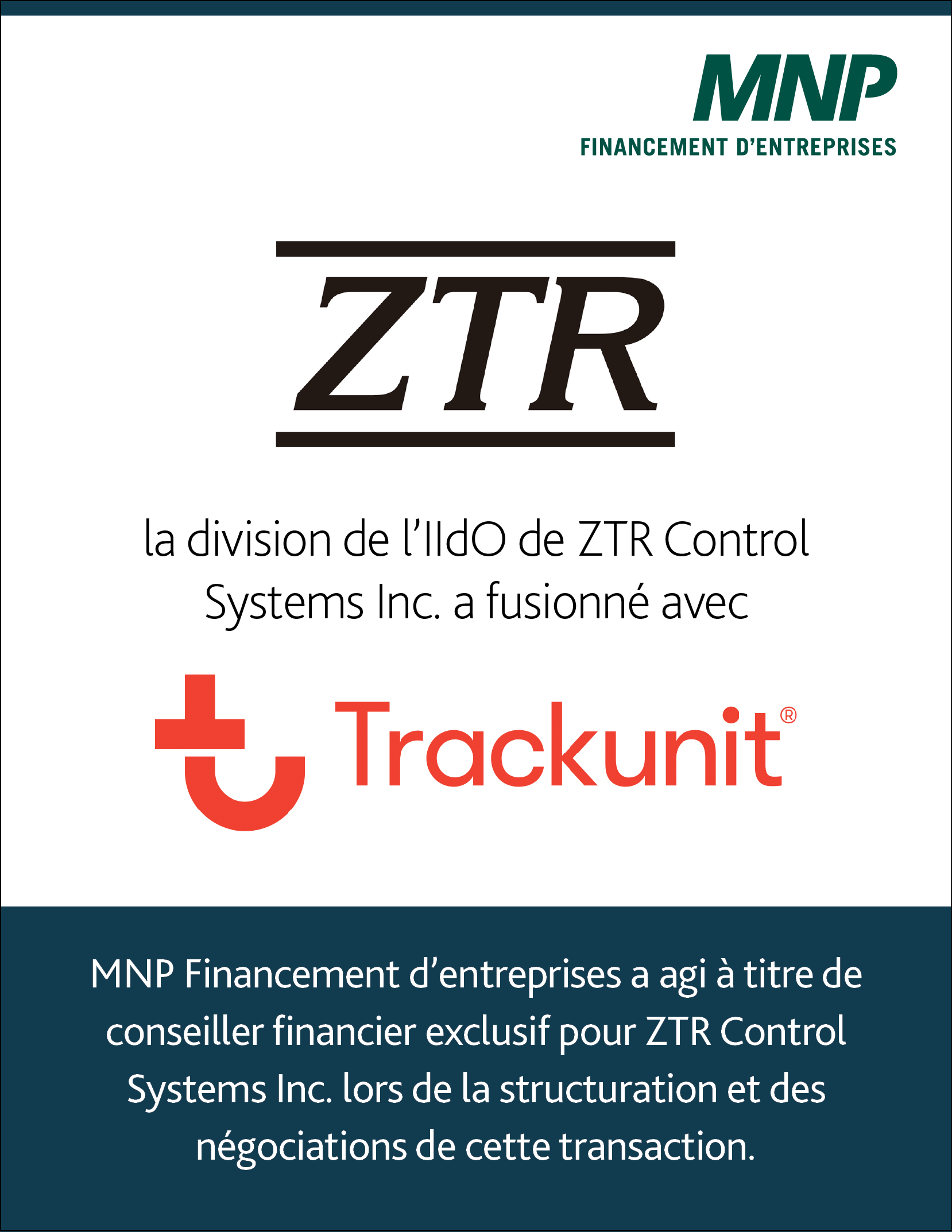 MNP
FINANCEMENT D'ENTREPRISES

ZTR

la division de l'IIdO de ZTR Control Systems Inc. a fusionné avec

Trackunit®

MNP Financement d'entreprises a agi à titre de conseiller financier exclusif pour ZTR Control Systems Inc. lors de la structuration et des négociations de cette transaction.